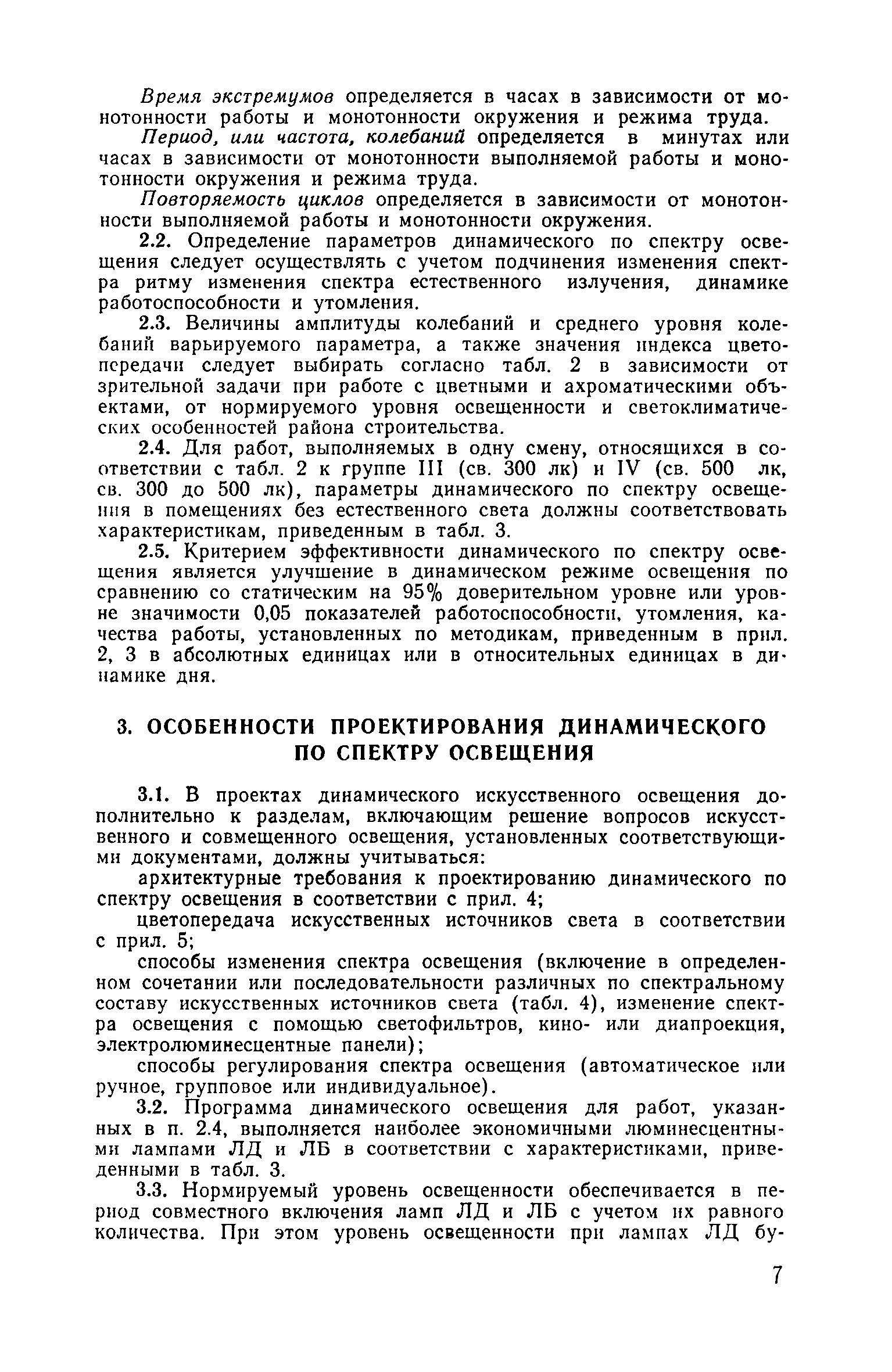 Время экстремумов определяется в часах в зависимости от монотонности работы и монотонности окружения и режима труда.

Период, или частота, колебаний определяется в минутах или часах в зависимости от монотонности выполняемой работы и монотонности окружения и режима труда.

Повторяемость циклов определяется в зависимости от монотонности выполняемой работы и монотонности окружения.

2.2. Определение параметров динамического по спектру освещения следует осуществлять с учетом подчинения изменения спектра ритму изменения спектра естественного излучения, динамике работоспособности и утомления.

2.3. Величины амплитуды колебаний и среднего уровня колебаний варьируемого параметра, а также значения индекса цветопередачи следует выбирать согласно табл. 2 в зависимости от зрительной задачи при работе с цветными и ахроматическими объектами, от нормируемого уровня освещенности и светоклиматических особенностей района строительства.

2.4. Для работ, выполняемых в одну смену, относящихся в соответствии с табл. 2 к группе III (св. 300 лк) и IV (св. 500 лк, св. 300 до 500 лк), параметры динамического по спектру освещения в помещениях без естественного света должны соответствовать характеристикам, приведенным в табл. 3.

2.5. Критерием эффективности динамического по спектру освещения является улучшение в динамическом режиме освещения по сравнению со статическим на 95% доверительном уровне или уровне значимости 0,05 показателей работоспособности, утомления, качества работы, установленных по методикам, приведенным в прил. 2, 3 в абсолютных единицах или в относительных единицах в динамике дня.

3. ОСОБЕННОСТИ ПРОЕКТИРОВАНИЯ ДИНАМИЧЕСКОГО ПО СПЕКТРУ ОСВЕЩЕНИЯ

3.1. В проектах динамического искусственного освещения дополнительно к разделам, включающим решение вопросов искусственного и совмещенного освещения, установленных соответствующими документами, должны учитываться:

архитектурные требования к проектированию динамического по спектру освещения в соответствии с прил. 4;

цветопередача искусственных источников света в соответствии с прил. 5;

способы изменения спектра освещения (включение в определенном сочетании или последовательности различных по спектральному составу искусственных источников света (табл. 4), изменение спектра освещения с помощью светофильтров, кино- или диапроекция, электролюминесцентные панели);

способы регулирования спектра освещения (автоматическое или ручное, групповое или индивидуальное).

3.2. Программа динамического освещения для работ, указанных в п. 2.4, выполняется наиболее экономичными люминесцентными лампами ЛД и ЛБ в соответствии с характеристиками, приведенными в табл. 3.

3.3. Нормируемый уровень освещенности обеспечивается в период совместного включения ламп ЛД и ЛБ с учетом их равного количества. При этом уровень освещенности при лампах ЛД бу-

7